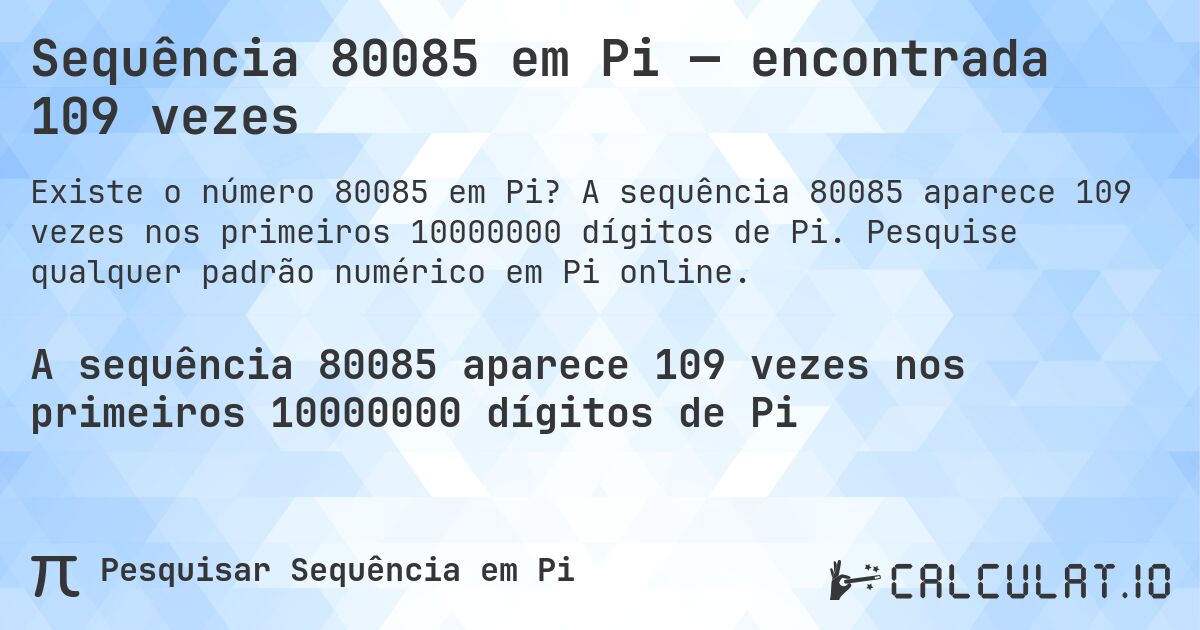 Sequência 80085 em Pi — encontrada 109 vezes

Existe o número 80085 em Pi? A sequência 80085 aparece 109 vezes nos primeiros 10000000 dígitos de Pi. Pesquise qualquer padrão numérico em Pi online.

A sequência 80085 aparece 109 vezes nos primeiros 10000000 dígitos de Pi

π Pesquisar Sequência em Pi

CALCULAT.IO